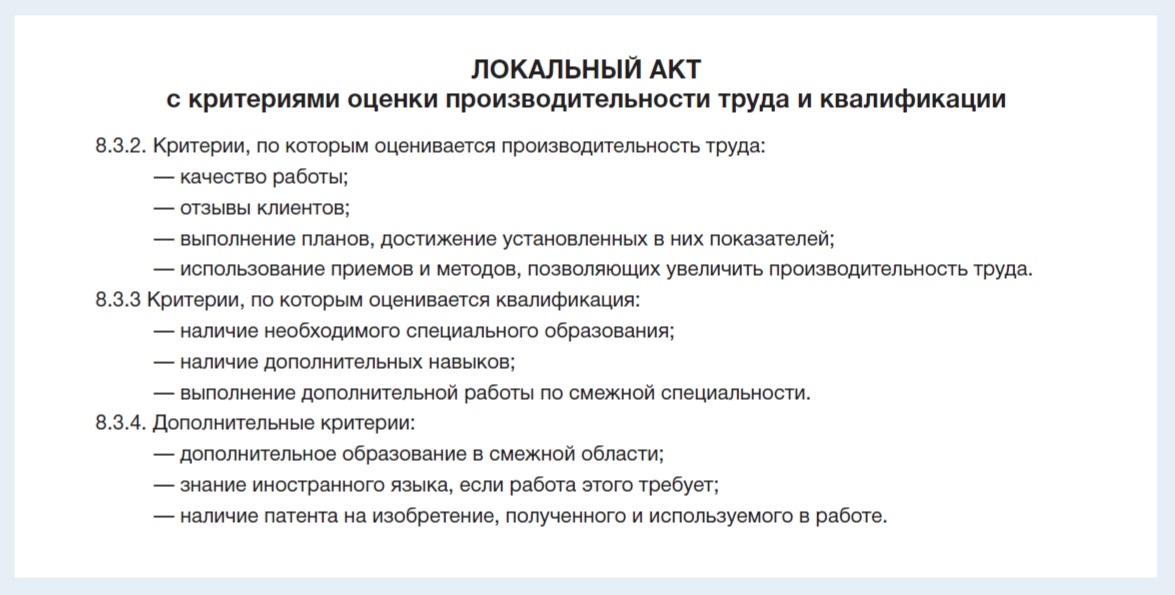 ЛОКАЛЬНЫЙ АКТ
с критериями оценки производительности труда и квалификации

8.3.2. Критерии, по которым оценивается производительность труда:
— качество работы;
— отзывы клиентов;
— выполнение планов, достижение установленных в них показателей;
— использование приемов и методов, позволяющих увеличить производительность труда.

8.3.3 Критерии, по которым оценивается квалификация:
— наличие необходимого специального образования;
— наличие дополнительных навыков;
— выполнение дополнительной работы по смежной специальности.

8.3.4. Дополнительные критерии:
— дополнительное образование в смежной области;
— знание иностранного языка, если работа этого требует;
— наличие патента на изобретение, полученного и используемого в работе.